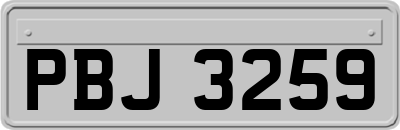 PBJ 3259